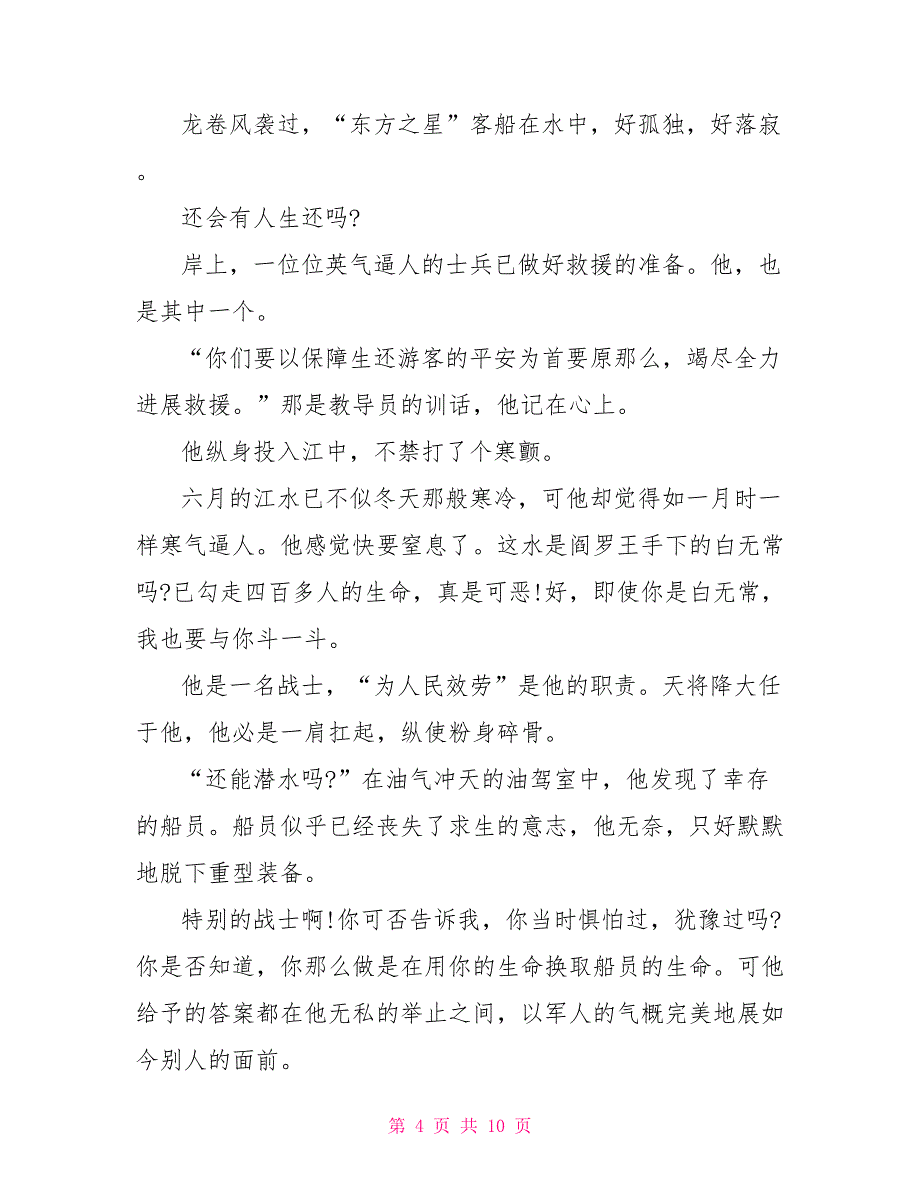 龙卷风袭过，“东方之星”客船在水中，好孤独，好落寂。

还会有人生还吗?

岸上，一位位英气逼人的士兵已做好救援的准备。他，也是其中一个。

“你们要以保障生还游客的平安为首要原那么，竭尽全力进展救援。”那是教导员的训话，他记在心上。

他纵身投入江中，不禁打了个寒颤。

六月的江水已不似冬天那般寒冷，可他却觉得如一月时一样寒气逼人。他感觉快要窒息了。这水是阎罗王手下的白无常吗?已勾走四百多人的生命，真是可恶!好，即使你是白无常，我也要与你斗一斗。

他是一名战士，“为人民效劳”是他的职责。天将降大任于他，他必是一肩扛起，纵使粉身碎骨。

“还能潜水吗?”在油气冲天的油驾室中，他发现了幸存的船员。船员似乎已经丧失了求生的意志，他无奈，只好默默地脱下重型装备。

特别的战士啊!你可否告诉我，你当时惧怕过，犹豫过吗?你是否知道，你那么做是在用你的生命换取船员的生命。可他给予的答案都在他无私的举止之间，以军人的气概完美地展如今别人的面前。

第 4 页 共 10 页